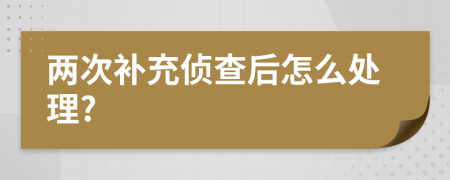 两次补充侦查后怎么处理?